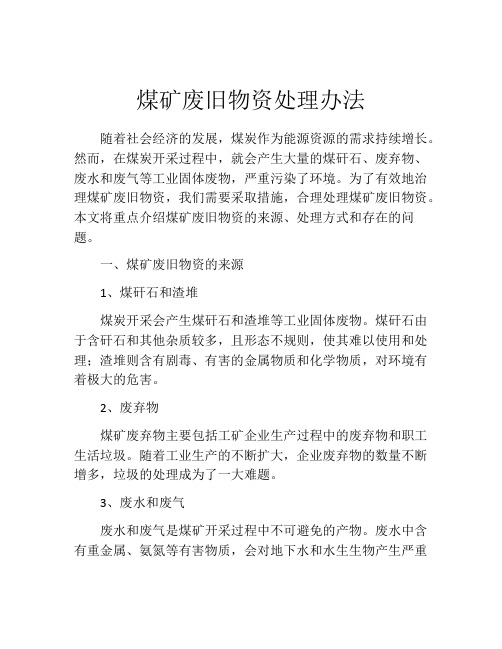 煤矿废旧物资处理办法

随着社会经济的发展，煤炭作为能源资源的需求持续增长。然而，在煤炭开采过程中，就会产生大量的煤矸石、废弃物、废水和废气等工业固体废物，严重污染了环境。为了有效地治理煤矿废旧物资，我们需要采取措施，合理处理煤矿废旧物资。本文将重点介绍煤矿废旧物资的来源、处理方式和存在的问题。

一、煤矿废旧物资的来源

1、煤矸石和渣堆

煤炭开采会产生煤矸石和渣堆等工业固体废物。煤矸石由于含矸石和其他杂质较多，且形态不规则，使其难以使用和处理；渣堆则含有剧毒、有害的金属物质和化学物质，对环境有着极大的危害。

2、废弃物

煤矿废弃物主要包括工矿企业生产过程中的废弃物和职工生活垃圾。随着工业生产的不断扩大，企业废弃物的数量不断增多，垃圾的处理成为了一大难题。

3、废水和废气

废水和废气是煤矿开采过程中不可避免的产物。废水中含有重金属、氨氮等有害物质，会对地下水和水生生物产生严重